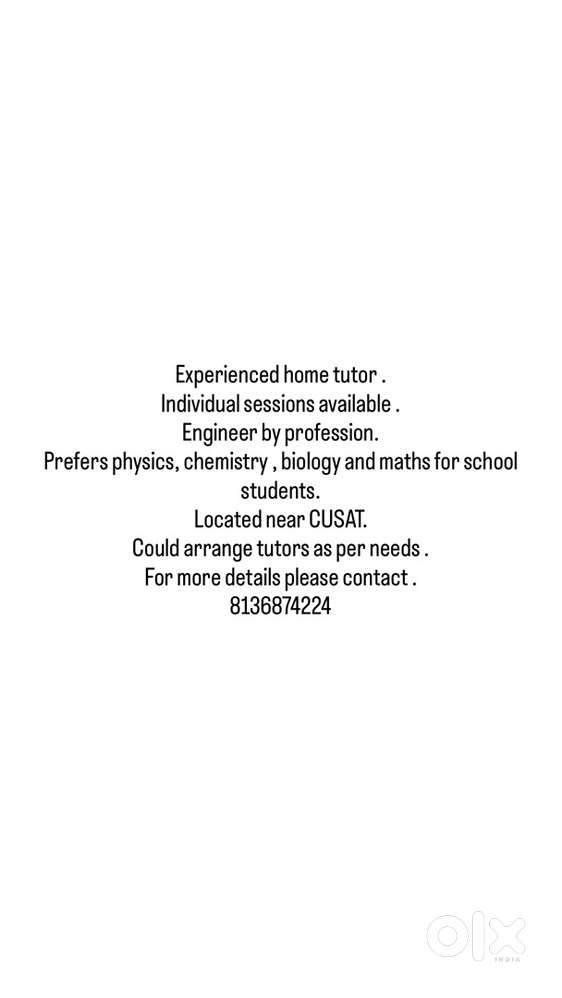 Experienced home tutor .
Individual sessions available .
Engineer by profession.
Prefers physics, chemistry , biology and maths for school students.
Located near CUSAT.
Could arrange tutors as per needs .
For more details please contact .
8136874224

OLX
INDIA